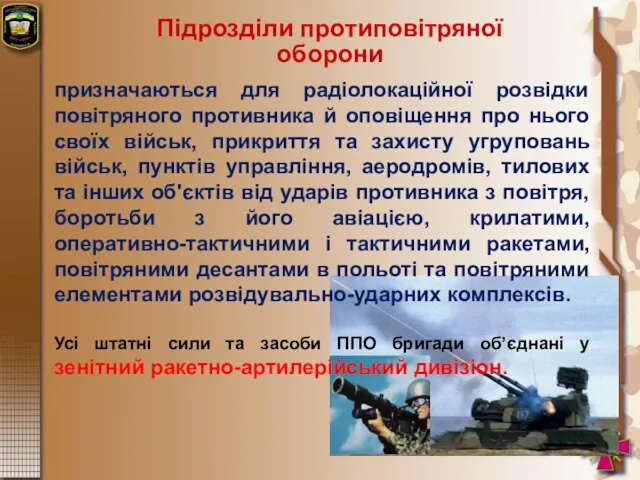 Підрозділи протиповітряної оборони

призначаються для радіолокаційної розвідки повітряного противника й оповіщення про нього своїх військ, прикриття та захисту угруповань військ, пунктів управління, аеродромів, тилових та інших об'єктів від ударів противника з повітря, боротьби з його авіацією, крилатими, оперативно-тактичними і тактичними ракетами, повітряними десантами в польоті та повітряними елементами розвідувально-ударних комплексів.

Усі штатні сили та засоби ППО бригади об'єднані у зенітний ракетно-артилерійський дивізіон.